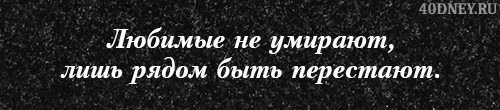 40DNEY.RU

Любимые не умирают,
лишь рядом быть перестают.